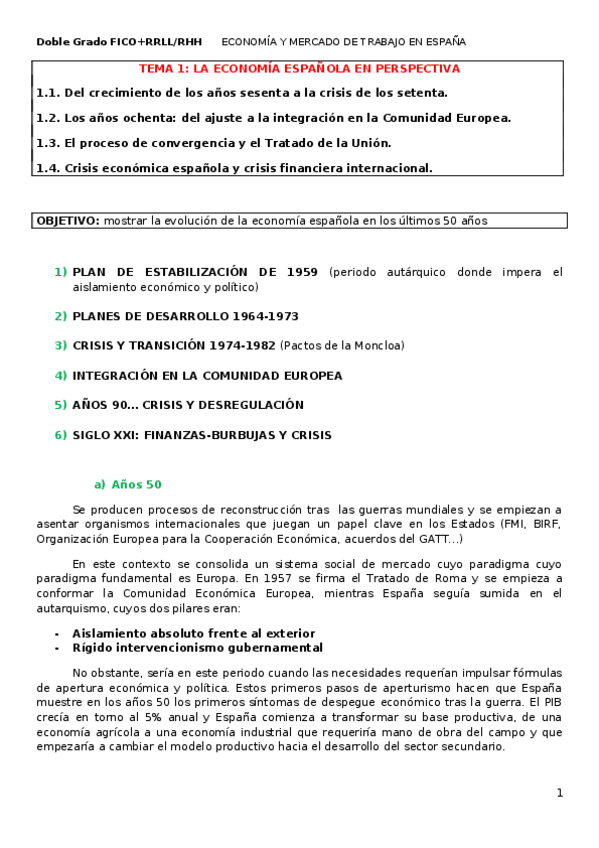 Doble Grado FICO+RRLL/RHH ECONOMÍA Y MERCADO DE TRABAJO EN ESPAÑA

TEMA 1: LA ECONOMÍA ESPAÑOLA EN PERSPECTIVA

1.1. Del crecimiento de los años sesenta a la crisis de los setenta.

1.2. Los años ochenta: del ajuste a la integración en la Comunidad Europea.

1.3. El proceso de convergencia y el Tratado de la Unión.

1.4. Crisis económica española y crisis financiera internacional.

OBJETIVO: mostrar la evolución de la economía española en los últimos 50 años

1) PLAN DE ESTABILIZACIÓN DE 1959 (periodo autárquico donde impera el aislamiento económico y político)

2) PLANES DE DESARROLLO 1964-1973

3) CRISIS Y TRANSICIÓN 1974-1982 (Pactos de la Moncloa)

4) INTEGRACIÓN EN LA COMUNIDAD EUROPEA

5) AÑOS 90… CRISIS Y DESREGULACIÓN

6) SIGLO XXI: FINANZAS-BURBUJAS Y CRISIS

a) Años 50

Se producen procesos de reconstrucción tras las guerras mundiales y se empiezan a asentar organismos internacionales que juegan un papel clave en los Estados (FMI, BIRF, Organización Europea para la Cooperación Económica, acuerdos del GATT…)

En este contexto se consolida un sistema social de mercado cuyo paradigma cuyo paradigma fundamental es Europa. En 1957 se firma el Tratado de Roma y se empieza a conformar la Comunidad Económica Europea, mientras España seguía sumida en el autarquismo, cuyos dos pilares eran:

- Aislamiento absoluto frente al exterior
- Rígido intervencionismo gubernamental

No obstante, sería en este periodo cuando las necesidades requerían impulsar fórmulas de apertura económica y política. Estos primeros pasos de aperturismo hacen que España muestre en los años 50 los primeros síntomas de despegue económico tras la guerra. El PIB crecía en torno al 5% anual y España comienza a transformar su base productiva, de una economía agrícola a una economía industrial que requeriría mano de obra del campo y que empezaría a cambiar el modelo productivo hacia el desarrollo del sector secundario.

1